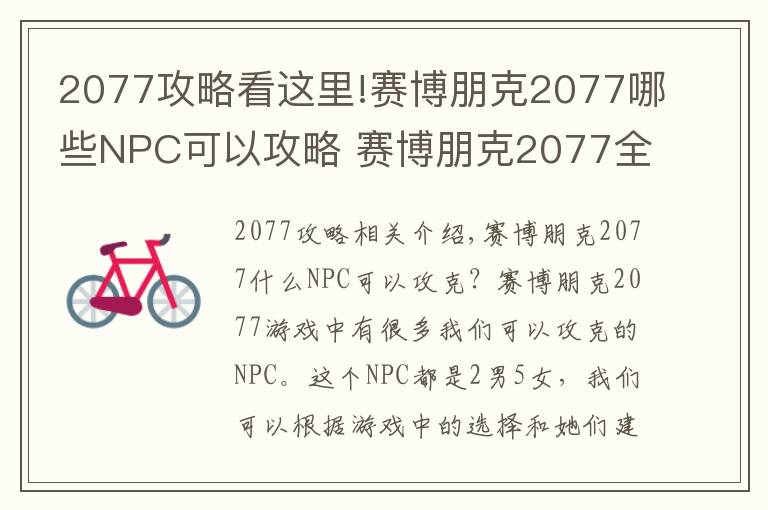 2077攻略看这里!赛博朋克2077哪些NPC可以攻略 赛博朋克2077全

2077攻略相关介绍,赛博朋克2077什么NPC可以攻克?赛博朋克2077游戏中有很多我们可以攻克的NPC。这个NPC都是2男5女,我们可以根据游戏中的选择和她们建